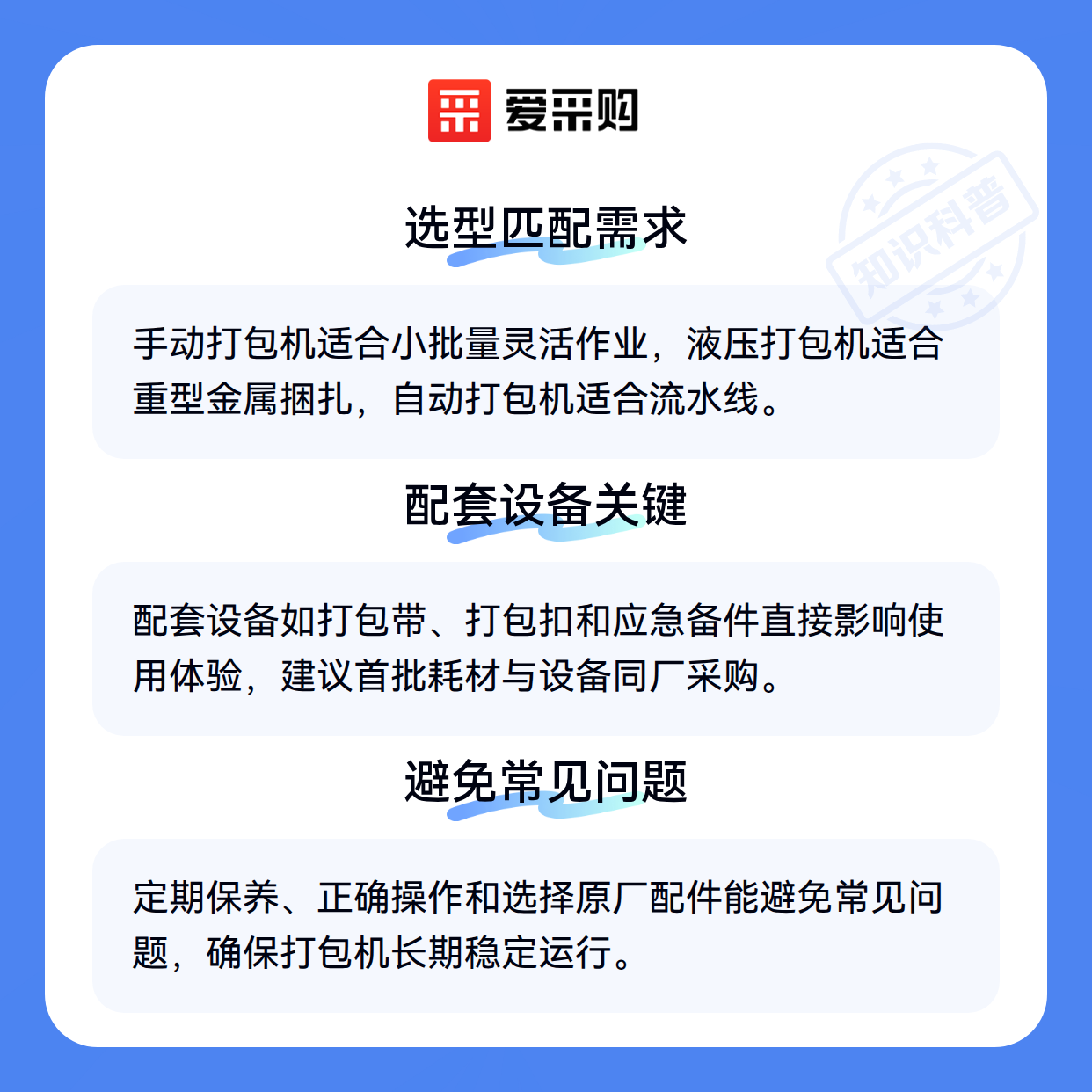 爱采购

选型匹配需求

手动打包机适合小批量灵活作业，液压打包机适合重型金属捆扎，自动打包机适合流水线。

配套设备关键

配套设备如打包带、打包扣和应急备件直接影响使用体验，建议首批耗材与设备同厂采购。

避免常见问题

定期保养、正确操作和选择原厂配件能避免常见问题，确保打包机长期稳定运行。

知识科普